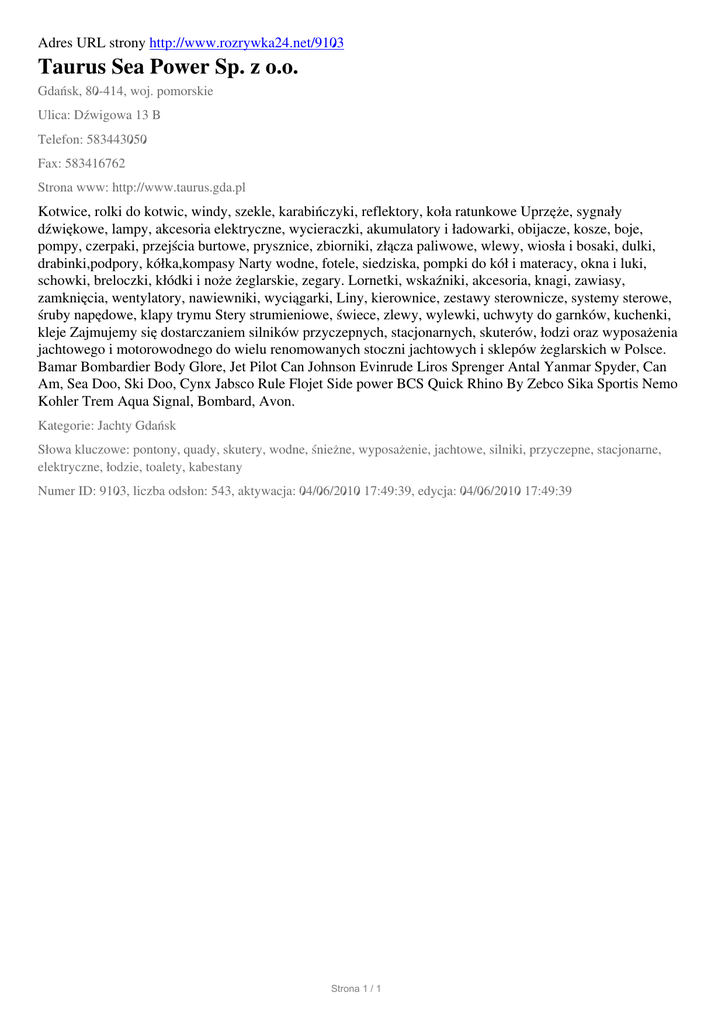 Adres URL strony http://www.rozrywka24.net/9103
Taurus Sea Power Sp. z o.o.

Gdańsk, 80-414, woj. pomorskie

Ulica: Dźwigowa 13 B

Telefon: 583443050

Fax: 583416762

Strona www: http://www.taurus.gda.pl

Kotwice, rolki do kotwic, windy, szekle, karabińczyki, reflektory, koła ratunkowe Uprzęże, sygnały dźwiękowe, lampy, akcesoria elektryczne, wycieraczki, akumulatory i ładowarki, obijacze, kosze, boje, pompy, czerpaki, przejścia burtowe, prysznice, zbiorniki, złącza paliwowe, wlewy, wiosła i bosaki, dulki, drabinki,podpory, kółka,kompasy Narty wodne, fotele, siedziska, pompki do kół i materacy, okna i luki, schowki, breloczki, kłódki i noże żeglarskie, zegary. Lornetki, wskaźniki, akcesoria, knagi, zawiasy, zamknięcia, wentylatory, nawiewniki, wyciągarki, Liny, kierownice, zestawy sterownicze, systemy sterowe, śruby napędowe, klapy trymu Stery strumieniowe, świece, zlewy, wylewki, uchwyty do garnków, kuchenki, kleje Zajmujemy się dostarczaniem silników przyczepnych, stacjonarnych, skuterów, łodzi oraz wyposażenia jachtowego i motorowodnego do wielu renomowanych stoczni jachtowych i sklepów żeglarskich w Polsce. Bamar Bombardier Body Glore, Jet Pilot Can Johnson Evinrude Liros Sprenger Antal Yanmar Spyder, Can Am, Sea Doo, Ski Doo, Cynx Jabsco Rule Flojet Side power BCS Quick Rhino By Zebco Sika Sportis Nemo Kohler Trem Aqua Signal, Bombard, Avon.

Kategorie: Jachty Gdańsk

Słowa kluczowe: pontony, quady, skutery, wodne, śnieżne, wyposażenie, jachtowe, silniki, przyczepne, stacjonarne, elektryczne, łodzie, toalety, kabestany

Numer ID: 9103, liczba odsłon: 543, aktywacja: 04/06/2010 17:49:39, edycja: 04/06/2010 17:49:39

Strona 1 / 1